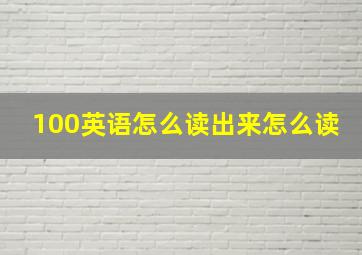 100英语怎么读出来怎么读